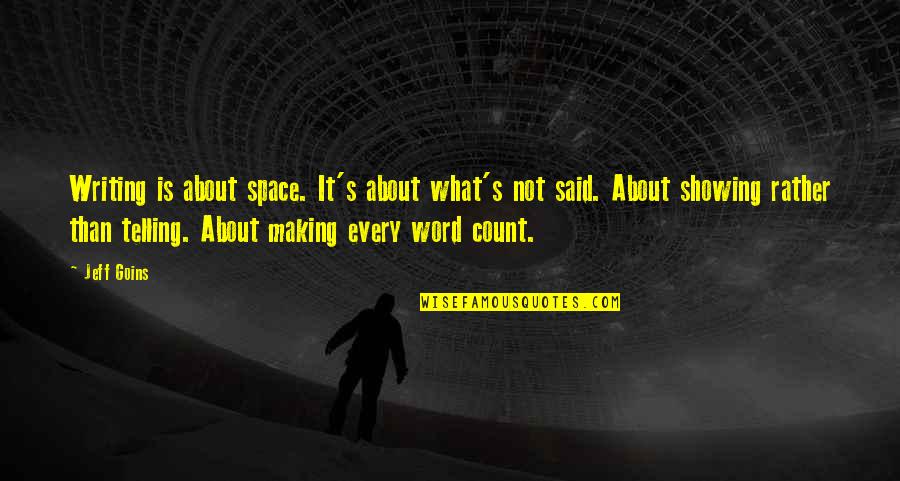 Writing is about space. It's about what's not said. About showing rather than telling. About making every word count.

~ Jeff Goins

WISEFAMOUSQUOTES.COM